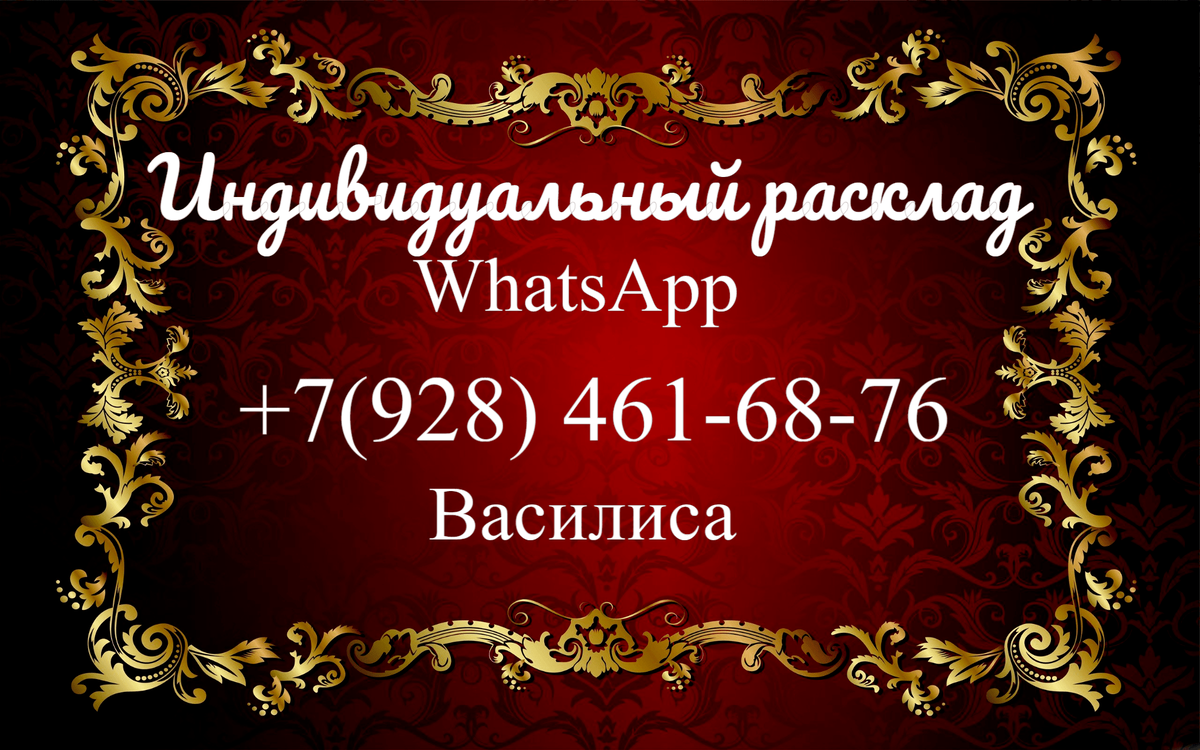 Индивидуальный расклад
WhatsApp
+7(928) 461-68-76
Василиса